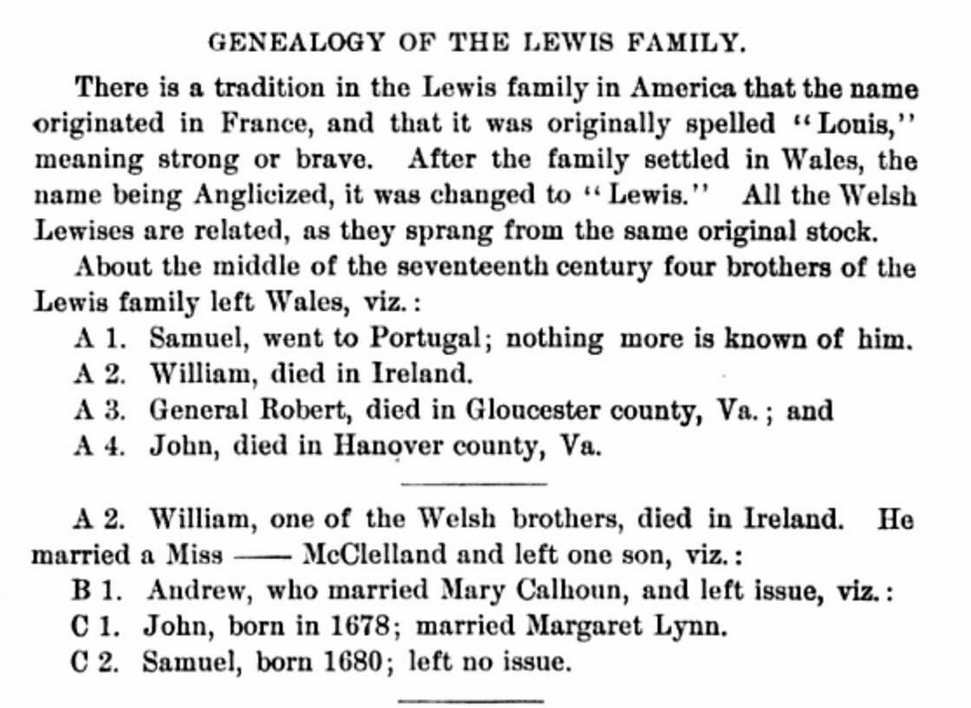 GENEALOGY OF THE LEWIS FAMILY.

There is a tradition in the Lewis family in America that the name originated in France, and that it was originally spelled "Louis," meaning strong or brave. After the family settled in Wales, the name being Anglicized, it was changed to "Lewis." All the Welsh Lewises are related, as they sprang from the same original stock.

About the middle of the seventeenth century four brothers of the Lewis family left Wales, viz.:

A 1. Samuel, went to Portugal; nothing more is known of him.

A 2. William, died in Ireland.

A 3. General Robert, died in Gloucester county, Va.; and

A 4. John, died in Hanover county, Va.

A 2. William, one of the Welsh brothers, died in Ireland. He married a Miss —— McClelland and left one son, viz.:

B 1. Andrew, who married Mary Calhoun, and left issue, viz.:

C 1. John, born in 1678; married Margaret Lynn.

C 2. Samuel, born 1680; left no issue.